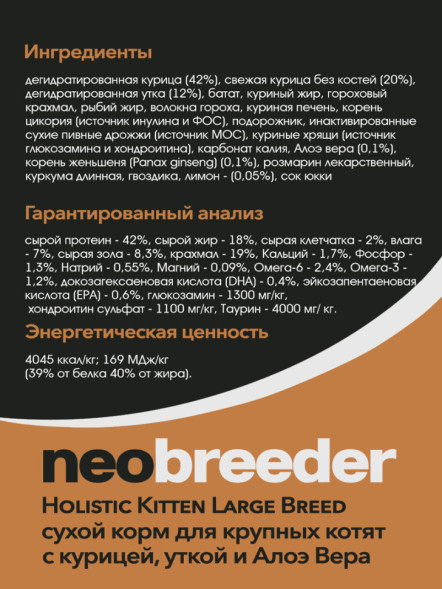 Ингредиенты

дегидратированная курица (42%), свежая курица без костей (20%), дегидратированная утка (12%), батат, куриный жир, гороховый крахмал, рыбий жир, волокна гороха, куриная печень, корень цикория (источник инулина и ФОС), подорожник, инактивированные сухие пивные дрожжи (источник МОС), куриные хрящи (источник глюкозамина и хондроитина), карбонат калия, Алоэ вера (0,1%), корень женьшеня (Panax ginseng) (0,1%), розмарин лекарственный, куркума длинная, гвоздика, лимон - (0,05%), сок юкки

Гарантированный анализ

сырой протеин - 42%, сырой жир - 18%, сырая клетчатка - 2%, влага - 7%, сырая зола - 8,3%, крахмал - 19%, Кальций - 1,7%, Фосфор - 1,3%, Натрий - 0,55%, Магний - 0,09%, Омега-6 - 2,4%, Омега-3 - 1,2%, докозагексаеновая кислота (DHA) - 0,4%, эйкозапентаеновая кислота (EPA) - 0,6%, глюкозамин - 1300 мг/кг, хондроитин сульфат - 1100 мг/кг, Таурин - 4000 мг/ кг.

Энергетическая ценность

4045 ккал/кг; 169 МДж/кг
(39% от белка 40% от жира).

neobreeder

Holistic Kitten Large Breed
сухой корм для крупных котят с курицей, уткой и Алоэ Вера